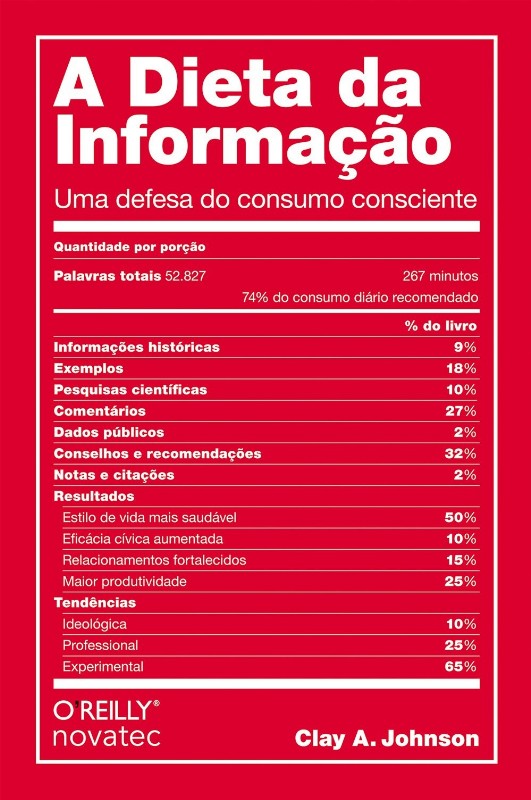 A Dieta da Informação

Uma defesa do consumo consciente

Quantidade por porção

Palavras totais 52.827 267 minutos

74% do consumo diário recomendado

| | % do livro |
|---|---|
| Informações históricas | 9% |
| Exemplos | 18% |
| Pesquisas científicas | 10% |
| Comentários | 27% |
| Dados públicos | 2% |
| Conselhos e recomendações | 32% |
| Notas e citações | 2% |
| Resultados | |
| Estilo de vida mais saudável | 50% |
| Eficácia cívica aumentada | 10% |
| Relacionamentos fortalecidos | 15% |
| Maior produtividade | 25% |
| Tendências | |
| Ideológica | 10% |
| Professional | 25% |
| Experimental | 65% |

O'REILLY®
novatec

Clay A. Johnson